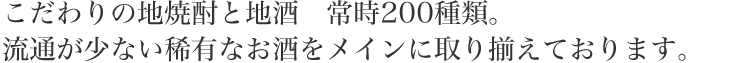 こだわりの地焼酎と地酒　常時200種類。
流通が少ない稀有なお酒をメインに取り揃えております。